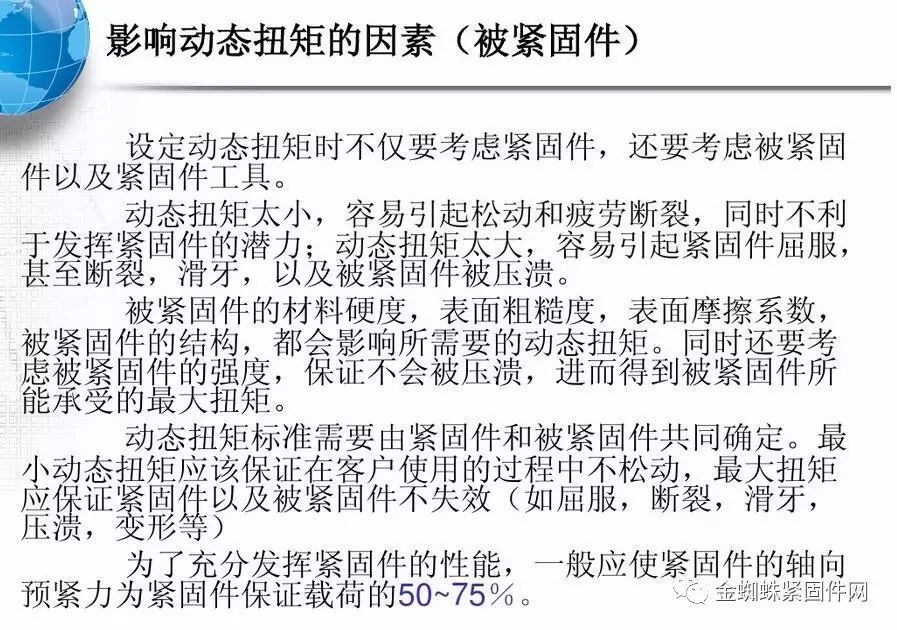 影响动态扭矩的因素（被紧固件）

设定动态扭矩时不仅要考虑紧固件，还要考虑被紧固件以及紧固件工具。

动态扭矩太小，容易引起松动和疲劳断裂，同时不利于发挥紧固件的潜力；动态扭矩太大，容易引起紧固件屈服，甚至断裂，滑牙，以及被紧固件被压溃。

被紧固件的材料硬度，表面粗糙度，表面摩擦系数，被紧固件的结构，都会影响所需要的动态扭矩。同时还要考虑被紧固件的强度，保证不会被压溃，进而得到被紧固件所能承受的最大扭矩。

动态扭矩标准需要由紧固件和被紧固件共同确定。最小动态扭矩应该保证在客户使用的过程中不松动，最大扭矩应保证紧固件以及被紧固件不失效（如屈服，断裂，滑牙，压溃，变形等）

为了充分发挥紧固件的性能，一般应使紧固件的轴向预紧力为紧固件保证载荷的50~75%。

金蜘蛛紧固件网